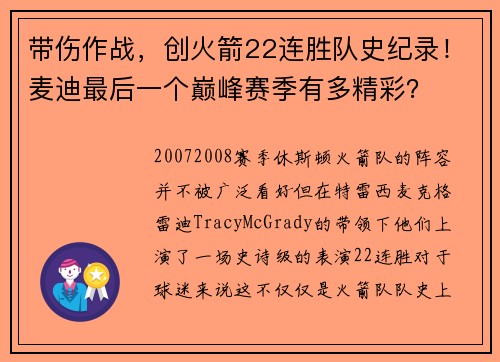 带伤作战，创火箭22连胜队史纪录！麦迪最后一个巅峰赛季有多精彩？

20072008赛季休斯顿火箭队的阵容并不被广泛看好但在特雷西麦克格雷迪TracyMcGrady的带领下他们上演了一场史诗级的表演22连胜对于球迷来说这不仅仅是火箭队队史上